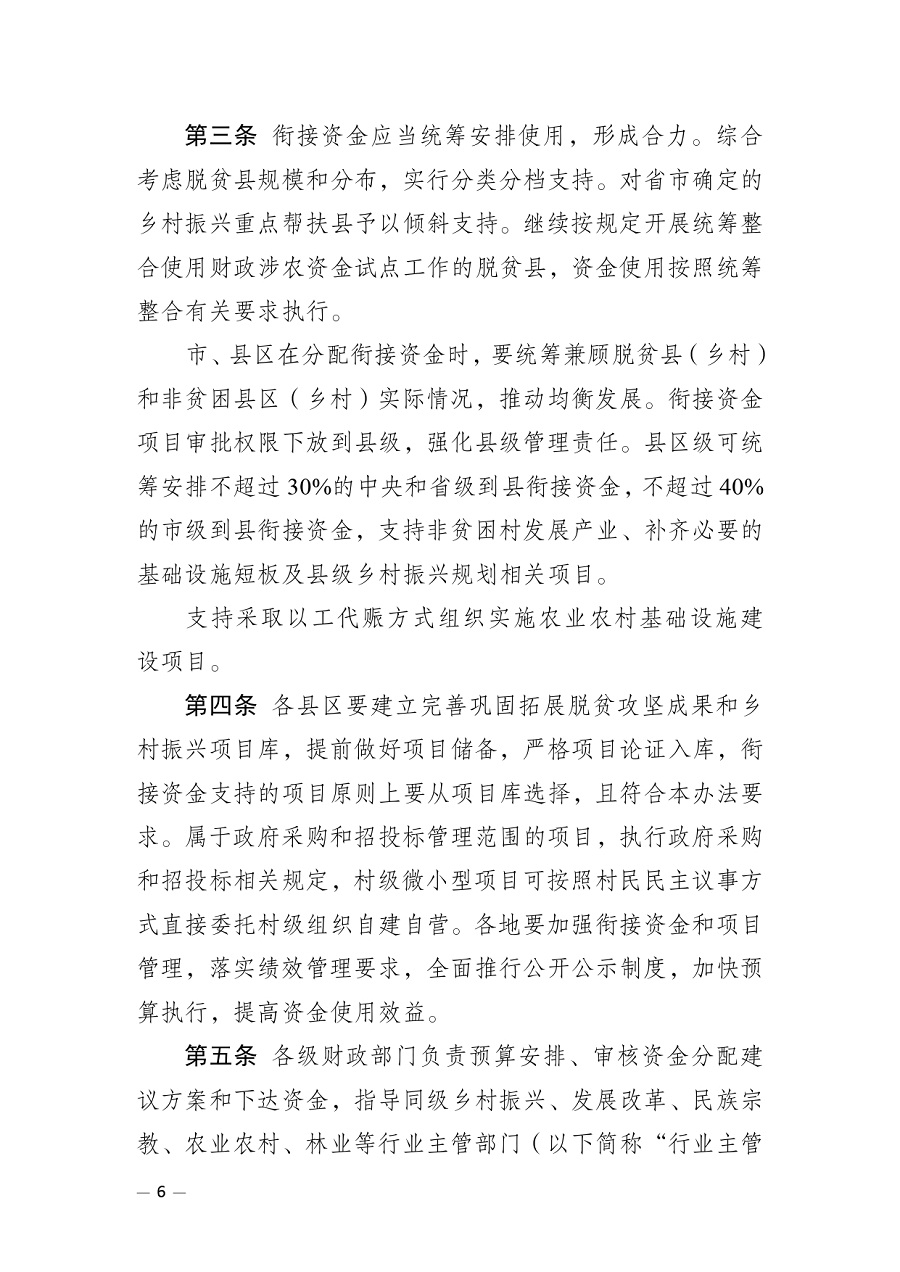 第三条 衔接资金应当统筹安排使用，形成合力。综合考虑脱贫县规模和分布，实行分类分档支持。对省市确定的乡村振兴重点帮扶县予以倾斜支持。继续按规定开展统筹整合使用财政涉农资金试点工作的脱贫县，资金使用按照统筹整合有关要求执行。

市、县区在分配衔接资金时，要统筹兼顾脱贫县（乡村）和非贫困县区（乡村）实际情况，推动均衡发展。衔接资金项目审批权限下放到县级，强化县级管理责任。县区级可统筹安排不超过30%的中央和省级到县衔接资金，不超过40%的市级到县衔接资金，支持非贫困村发展产业、补齐必要的基础设施短板及县级乡村振兴规划相关项目。

支持采取以工代赈方式组织实施农业农村基础设施建设项目。

第四条 各县区要建立完善巩固拓展脱贫攻坚成果和乡村振兴项目库，提前做好项目储备，严格项目论证入库，衔接资金支持的项目原则上要从项目库选择，且符合本办法要求。属于政府采购和招投标管理范围的项目，执行政府采购和招投标相关规定，村级微小型项目可按照村民民主议事方式直接委托村级组织自建自营。各地要加强衔接资金和项目管理，落实绩效管理要求，全面推行公开公示制度，加快预算执行，提高资金使用效益。

第五条 各级财政部门负责预算安排、审核资金分配建议方案和下达资金，指导同级乡村振兴、发展改革、民族宗教、农业农村、林业等行业主管部门（以下简称“行业主管

— 6 —